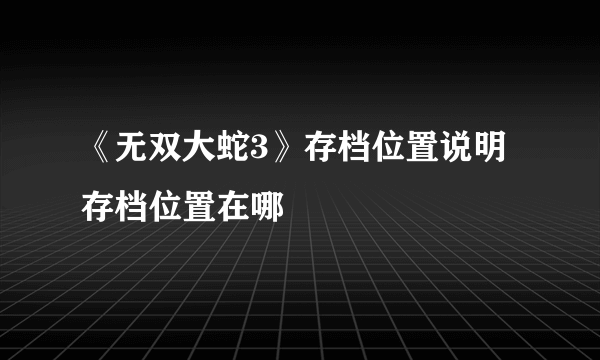 《无双大蛇3》存档位置说明 存档位置在哪